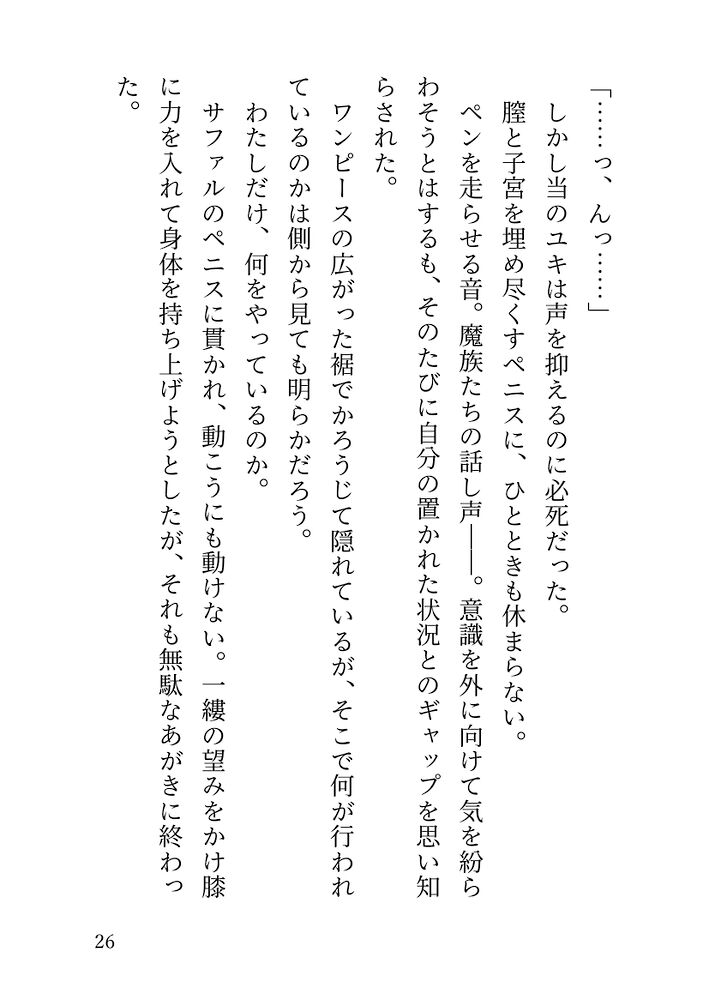 「……っ、んっ……」

しかし当のユキは声を抑えるのに必死だった。

膣と子宮を埋め尽くすペニスに、ひとときも休まらない。

ペンを走らせる音。魔族たちの話し声――。意識を外に向けて気を紛らわそうとはするも、そのたびに自分の置かれた状況とのギャップを思い知らされた。

ワンピースの広がった裾でかろうじて隠れているが、そこで何が行われているのかは側から見ても明らかだろう。

わたしだけ、何をやっているのか。

サファルのペニスに貫かれ、動こうにも動けない。一縷の望みをかけ膝に力を入れて身体を持ち上げようとしたが、それも無駄なあがきに終わった。

26